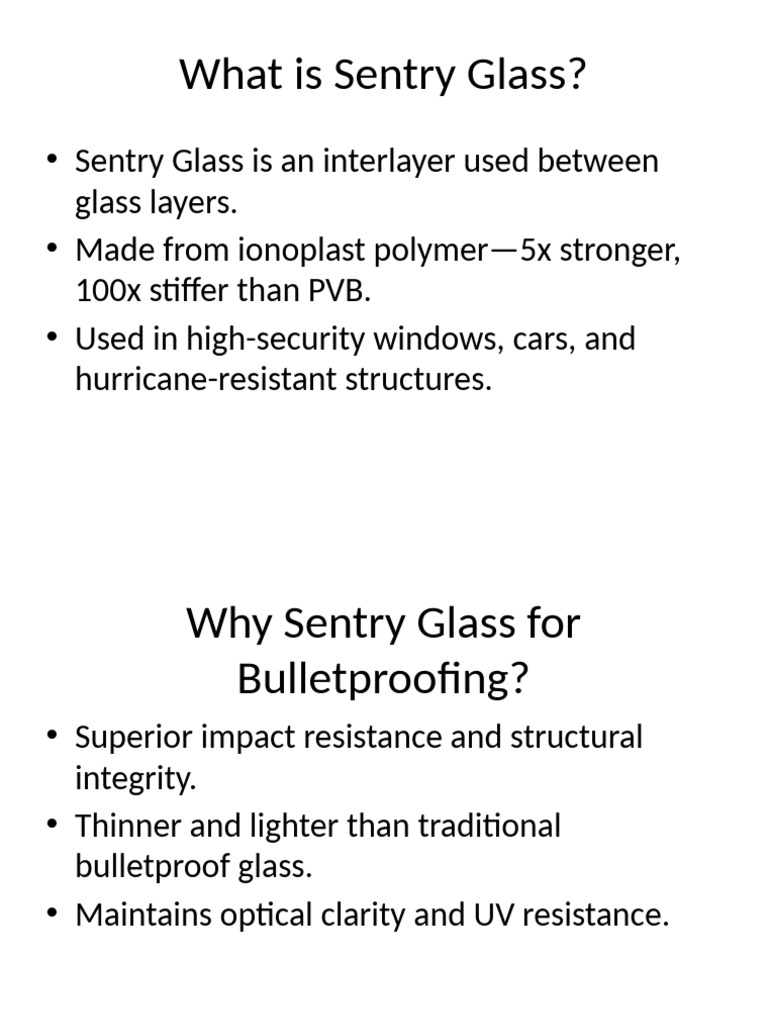 What is Sentry Glass?

• Sentry Glass is an interlayer used between glass layers.
• Made from ionoplast polymer—5x stronger, 100x stiffer than PVB.
• Used in high-security windows, cars, and hurricane-resistant structures.

Why Sentry Glass for Bulletproofing?

• Superior impact resistance and structural integrity.
• Thinner and lighter than traditional bulletproof glass.
• Maintains optical clarity and UV resistance.